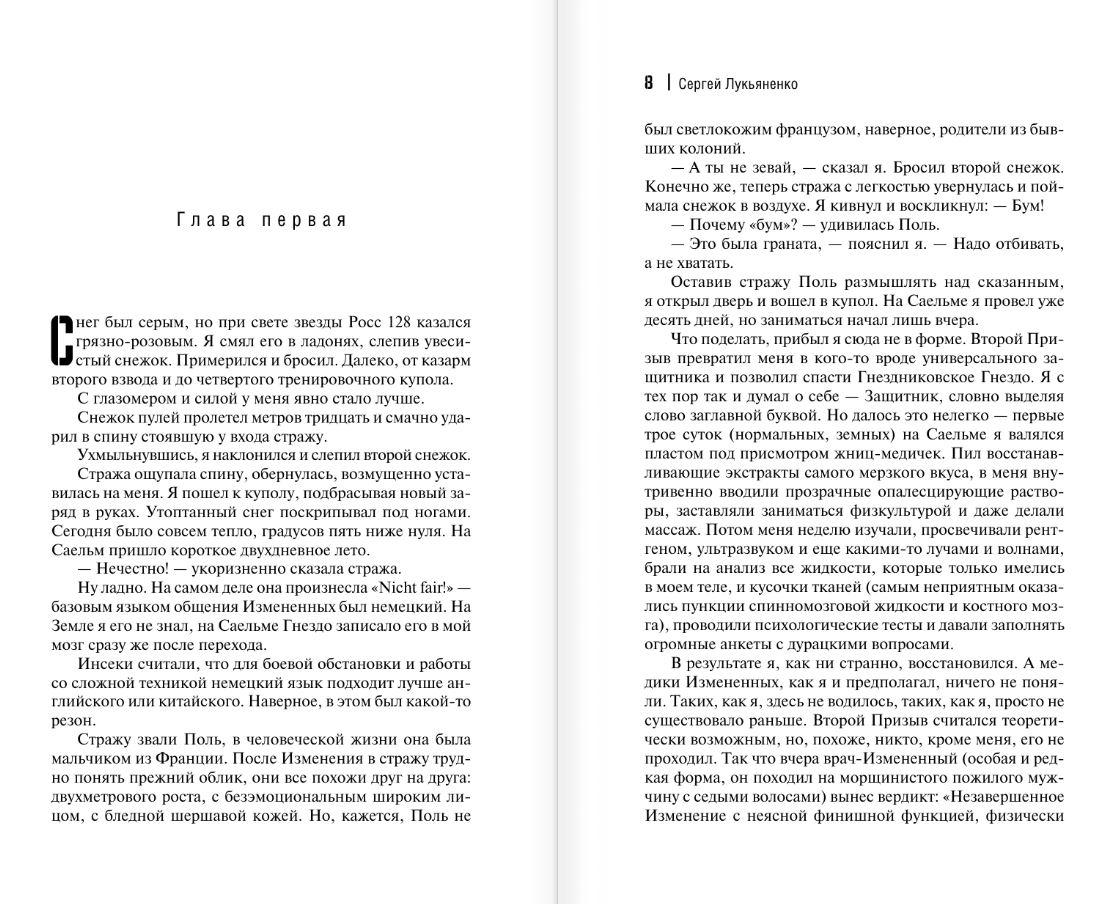 Глава первая

Снег был серым, но при свете звезды Росс 128 казался грязно-розовым. Я смял его в ладонях, слепив увесистый снежок. Примерился и бросил. Далеко, от казарм второго взвода и до четвертого тренировочного купола.

С глазомером и силой у меня явно стало лучше.

Снежок пулей пролетел метров тридцать и смачно ударил в спину стоявшую у входа стражу.

Ухмыльнувшись, я наклонился и слепил второй снежок.

Стража ощупала спину, обернулась, возмущенно уставилась на меня. Я пошел к куполу, подбрасывая новый заряд в руках. Утоптанный снег поскрипывал под ногами. Сегодня было совсем тепло, градусов пять ниже нуля. На Саельм пришло короткое двухдневное лето.

— Нечестно! — укоризненно сказала стража.

Ну ладно. На самом деле она произнесла «Nicht fair!» — базовым языком общения Измененных был немецкий. На Земле я его не знал, на Саельме Гнездо записало его в мой мозг сразу же после перехода.

Инсеки считали, что для боевой обстановки и работы со сложной техникой немецкий язык подходит лучше английского или китайского. Наверное, в этом был какой-то резон.

Стражу звали Поль, в человеческой жизни она была мальчиком из Франции. После Изменения в стражу трудно понять прежний облик, они все похожи друг на друга: двухметрового роста, с безэмоциональным широким лицом, с бледной шершавой кожей. Но, кажется, Поль не

8 | Сергей Лукьяненко

был светлокожим французом, наверное, родители из бывших колоний.

— А ты не зевай, — сказал я. Бросил второй снежок. Конечно же, теперь стража с легкостью увернулась и поймала снежок в воздухе. Я кивнул и воскликнул: — Бум!

— Почему «бум»? — удивилась Поль.

— Это была граната, — пояснил я. — Надо отбивать, а не хватать.

Оставив стражу Поль размышлять над сказанным, я открыл дверь и вошел в купол. На Саельме я провел уже десять дней, но заниматься начал лишь вчера.

Что поделать, прибыл я сюда не в форме. Второй Призыв превратил меня в кого-то вроде универсального защитника и позволил спасти Гнездниковское Гнездо. Я с тех пор так и думал о себе — Защитник, словно выделяя слово заглавной буквой. Но далось это нелегко — первые трое суток (нормальных, земных) на Саельме я валялся пластом под присмотром жниц-медичек. Пил восстанавливающие экстракты самого мерзкого вкуса, в меня внутривенно вводили прозрачные опалесцирующие растворы, заставляли заниматься физкультурой и даже делали массаж. Потом меня неделю изучали, просвечивали рентгеном, ультразвуком и еще какими-то лучами и волнами, брали на анализ все жидкости, которые только имелись в моем теле, и кусочки тканей (самым неприятным оказались пункции спинномозговой жидкости и костного мозга), проводили психологические тесты и давали заполнять огромные анкеты с дурацкими вопросами.

В результате я, как ни странно, восстановился. А медики Измененных, как я и предполагал, ничего не поняли. Таких, как я, здесь не водилось, таких, как я, просто не существовало раньше. Второй Призыв считался теоретически возможным, но, похоже, никто, кроме меня, его не проходил. Так что вчера врач-Измененный (особая и редкая форма, он походил на морщинистого пожилого мужчину с седыми волосами) вынес вердикт: «Незавершенное Изменение с неясной финишной функцией, физически